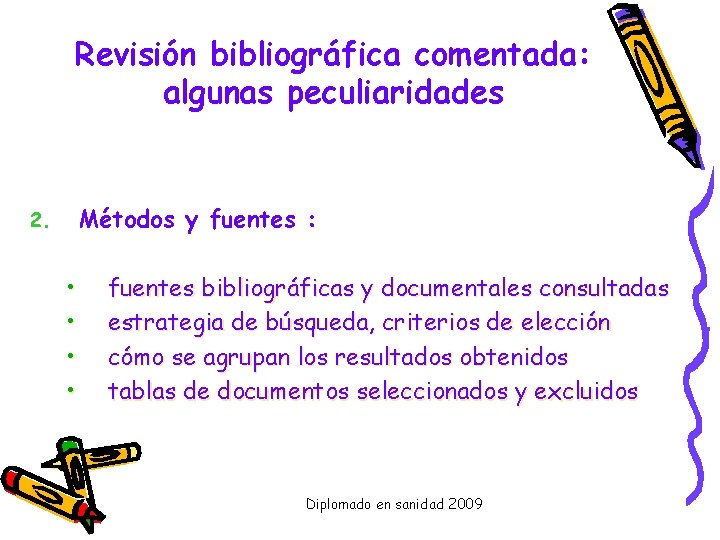 Revisión bibliográfica comentada: algunas peculiaridades

2. Métodos y fuentes :

• fuentes bibliográficas y documentales consultadas
• estrategia de búsqueda, criterios de elección
• cómo se agrupan los resultados obtenidos
• tablas de documentos seleccionados y excluidos

Diplomado en sanidad 2009